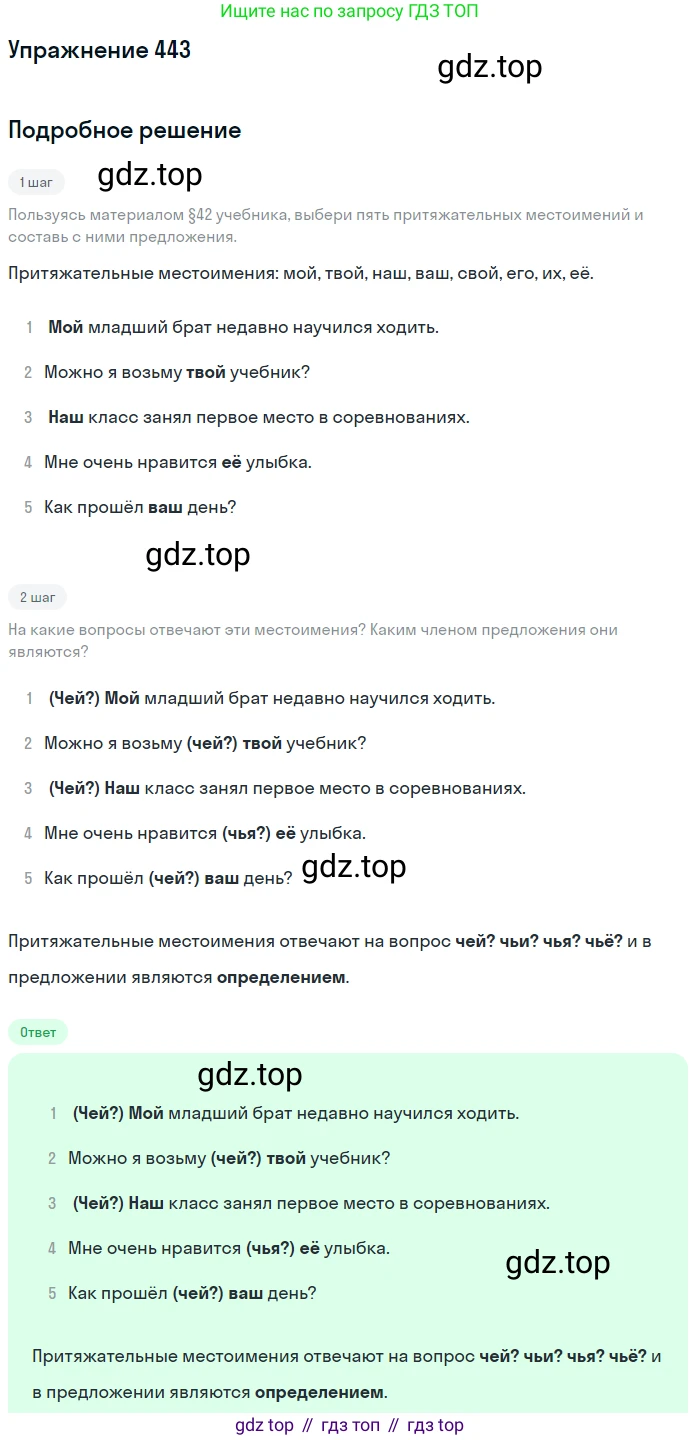 Ищите нас по запросу ГДЗ ТОП

Упражнение 443

Подробное решение

1 шаг

Пользуясь материалом §42 учебника, выбери пять притяжательных местоимений и составь с ними предложения.

Притяжательные местоимения: мой, твой, наш, ваш, свой, его, их, её.

1 Мой младший брат недавно научился ходить.

2 Можно я возьму твой учебник?

3 Наш класс занял первое место в соревнованиях.

4 Мне очень нравится её улыбка.

5 Как прошёл ваш день?

2 шаг

На какие вопросы отвечают эти местоимения? Каким членом предложения они являются?

1 (Чей?) Мой младший брат недавно научился ходить.

2 Можно я возьму (чей?) твой учебник?

3 (Чей?) Наш класс занял первое место в соревнованиях.

4 Мне очень нравится (чья?) её улыбка.

5 Как прошёл (чей?) ваш день?

Притяжательные местоимения отвечают на вопрос чей? чьи? чья? чьё? и в предложении являются определением.

Ответ

1 (Чей?) Мой младший брат недавно научился ходить.

2 Можно я возьму (чей?) твой учебник?

3 (Чей?) Наш класс занял первое место в соревнованиях.

4 Мне очень нравится (чья?) её улыбка.

5 Как прошёл (чей?) ваш день?

Притяжательные местоимения отвечают на вопрос чей? чьи? чья? чьё? и в предложении являются определением.

gdz top // гдз топ // гдз top

gdz.top